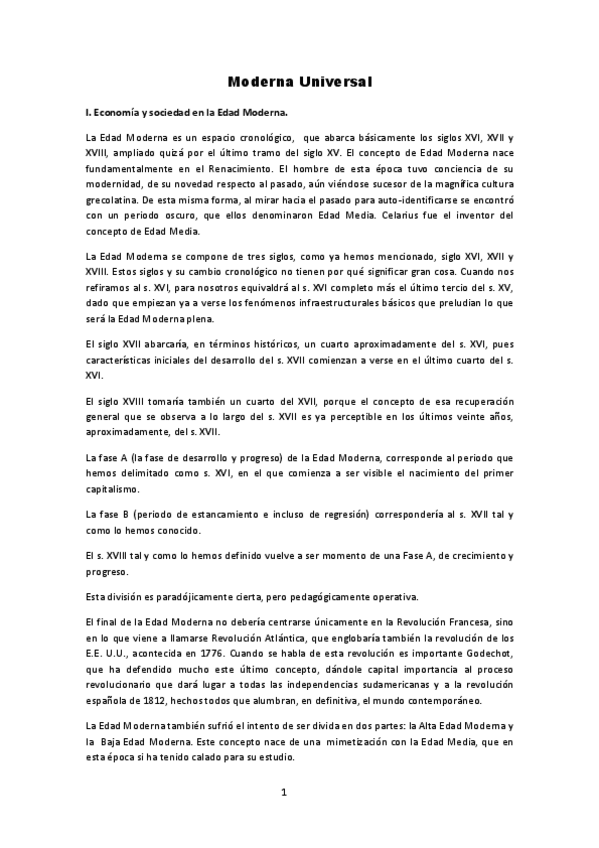 Moderna Universal

I. Economía y sociedad en la Edad Moderna.

La Edad Moderna es un espacio cronológico, que abarca básicamente los siglos XVI, XVII y XVIII, ampliado quizá por el último tramo del siglo XV. El concepto de Edad Moderna nace fundamentalmente en el Renacimiento. El hombre de esta época tuvo conciencia de su modernidad, de su novedad respecto al pasado, aún viéndose sucesor de la magnífica cultura grecolatina. De esta misma forma, al mirar hacia el pasado para auto-identificarse se encontró con un periodo oscuro, que ellos denominaron Edad Media. Celarius fue el inventor del concepto de Edad Media.

La Edad Moderna se compone de tres siglos, como ya hemos mencionado, siglo XVI, XVII y XVIII. Estos siglos y su cambio cronológico no tienen por qué significar gran cosa. Cuando nos refiramos al s. XVI, para nosotros equivaldrá al s. XVI completo más el último tercio del s. XV, dado que empiezan ya a verse los fenómenos infraestructurales básicos que preludian lo que será la Edad Moderna plena.

El siglo XVII abarcaría, en términos históricos, un cuarto aproximadamente del s. XVI, pues características iniciales del desarrollo del s. XVII comienzan a verse en el último cuarto del s. XVI.

El siglo XVIII tomaría también un cuarto del XVII, porque el concepto de esa recuperación general que se observa a lo largo del s. XVII es ya perceptible en los últimos veinte años, aproximadamente, del s. XVII.

La fase A (la fase de desarrollo y progreso) de la Edad Moderna, corresponde al periodo que hemos delimitado como s. XVI, en el que comienza a ser visible el nacimiento del primer capitalismo.

La fase B (periodo de estancamiento e incluso de regresión) correspondería al s. XVII tal y como lo hemos conocido.

El s. XVIII tal y como lo hemos definido vuelve a ser momento de una Fase A, de crecimiento y progreso.

Esta división es paradójicamente cierta, pero pedagógicamente operativa.

El final de la Edad Moderna no debería centrarse únicamente en la Revolución Francesa, sino en lo que viene a llamarse Revolución Atlántica, que englobaría también la revolución de los E.E. U.U., acontecida en 1776. Cuando se habla de esta revolución es importante Godechot, que ha defendido mucho este último concepto, dándole capital importancia al proceso revolucionario que dará lugar a todas las independencias sudamericanas y a la revolución española de 1812, hechos todos que alumbran, en definitiva, el mundo contemporáneo.

La Edad Moderna también sufrió el intento de ser divida en dos partes: la Alta Edad Moderna y la Baja Edad Moderna. Este concepto nace de una mimetización con la Edad Media, que en esta época si ha tenido calado para su estudio.

1